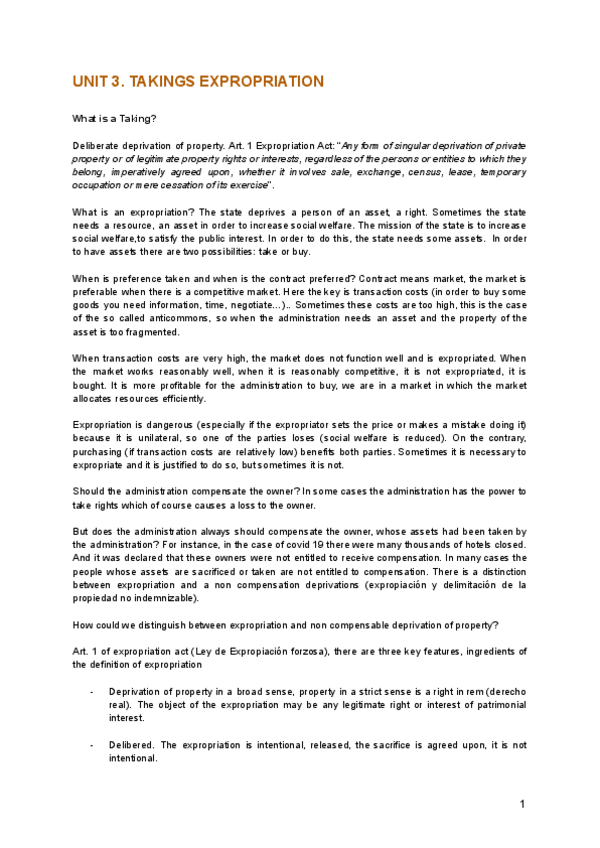 UNIT 3. TAKINGS EXPROPRIATION

What is a Taking?

Deliberate deprivation of property. Art. 1 Expropriation Act: "Any form of singular deprivation of private property or of legitimate property rights or interests, regardless of the persons or entities to which they belong, imperatively agreed upon, whether it involves sale, exchange, census, lease, temporary occupation or mere cessation of its exercise".

What is an expropriation? The state deprives a person of an asset, a right. Sometimes the state needs a resource, an asset in order to increase social welfare. The mission of the state is to increase social welfare,to satisfy the public interest. In order to do this, the state needs some assets. In order to have assets there are two possibilities: take or buy.

When is preference taken and when is the contract preferred? Contract means market, the market is preferable when there is a competitive market. Here the key is transaction costs (in order to buy some goods you need information, time, negotiate...).. Sometimes these costs are too high, this is the case of the so called anticommons, so when the administration needs an asset and the property of the asset is too fragmented.

When transaction costs are very high, the market does not function well and is expropriated. When the market works reasonably well, when it is reasonably competitive, it is not expropriated, it is bought. It is more profitable for the administration to buy, we are in a market in which the market allocates resources efficiently.

Expropriation is dangerous (especially if the expropriator sets the price or makes a mistake doing it) because it is unilateral, so one of the parties loses (social welfare is reduced). On the contrary, purchasing (if transaction costs are relatively low) benefits both parties. Sometimes it is necessary to expropriate and it is justified to do so, but sometimes it is not.

Should the administration compensate the owner? In some cases the administration has the power to take rights which of course causes a loss to the owner.

But does the administration always should compensate the owner, whose assets had been taken by the administration? For instance, in the case of covid 19 there were many thousands of hotels closed. And it was declared that these owners were not entitled to receive compensation. In many cases the people whose assets are sacrificed or taken are not entitled to compensation. There is a distinction between expropriation and a non compensation deprivations (expropiación y delimitación de la propiedad no indemnizable).

How could we distinguish between expropriation and non compensable deprivation of property?

Art. 1 of expropriation act (Ley de Expropiación forzosa), there are three key features, ingredients of the definition of expropriation

- Deprivation of property in a broad sense, property in a strict sense is a right in rem (derecho real). The object of the expropriation may be any legitimate right or interest of patrimonial interest.

- Delibered. The expropriation is intentional, released, the sacrifice is agreed upon, it is not intentional.

1